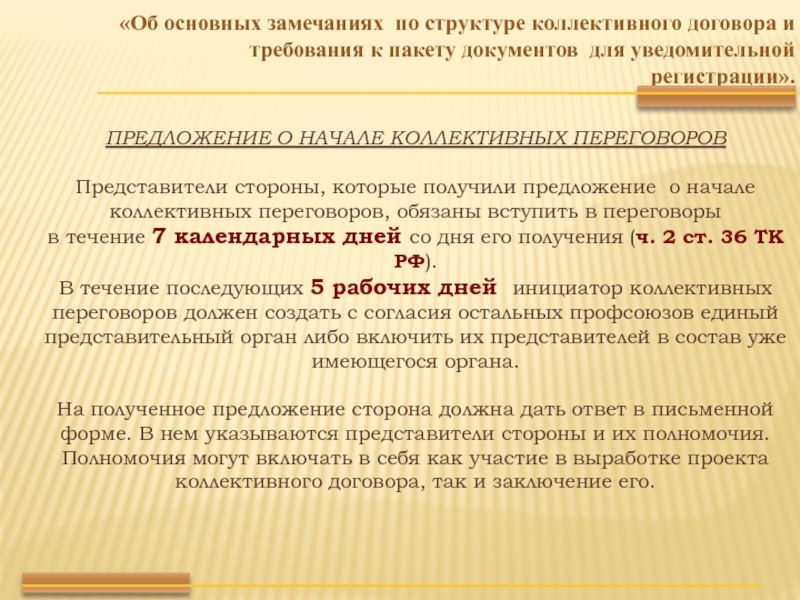 «Об основных замечаниях по структуре коллективного договора и требования к пакету документов для уведомительной регистрации».

ПРЕДЛОЖЕНИЕ О НАЧАЛЕ КОЛЛЕКТИВНЫХ ПЕРЕГОВОРОВ

Представители стороны, которые получили предложение о начале коллективных переговоров, обязаны вступить в переговоры в течение 7 календарных дней со дня его получения (ч. 2 ст. 36 ТК РФ).
В течение последующих 5 рабочих дней инициатор коллективных переговоров должен создать с согласия остальных профсоюзов единый представительный орган либо включить их представителей в состав уже имеющегося органа.

На полученное предложение сторона должна дать ответ в письменной форме. В нем указываются представители стороны и их полномочия. Полномочия могут включать в себя как участие в выработке проекта коллективного договора, так и заключение его.